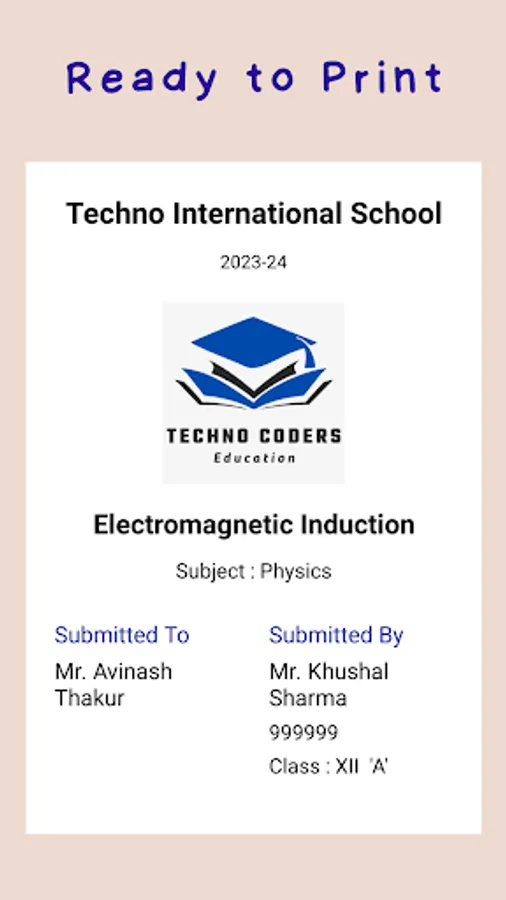 Ready to Print

Techno International School

2023-24

TECHNO CODERS
Education

Electromagnetic Induction

Subject : Physics

Submitted To

Mr. Avinash Thakur

Submitted By

Mr. Khushal Sharma

999999

Class : XII 'A'